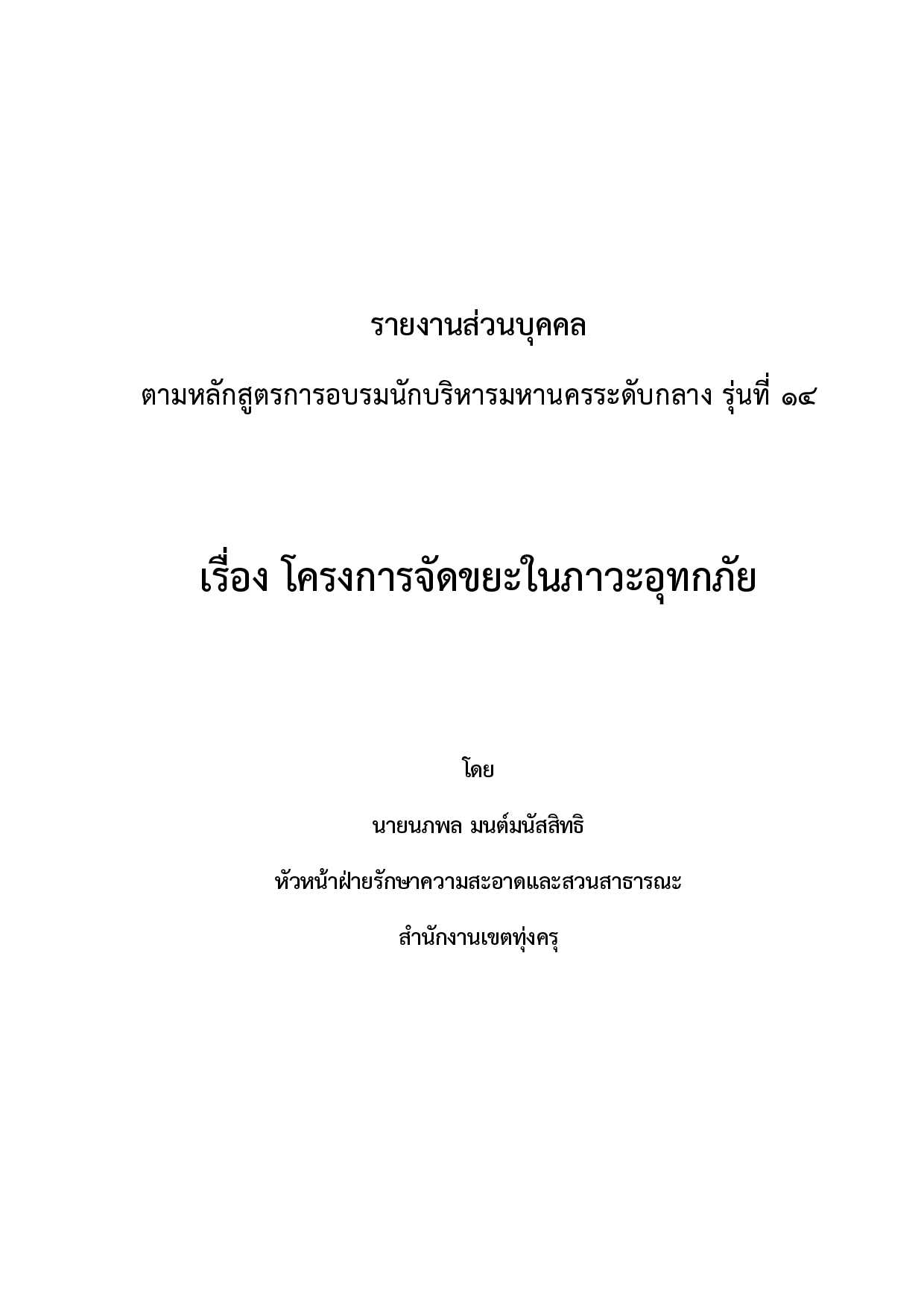 รายงานส่วนบุคคล

ตามหลักสูตรการอบรมนักบริหารมหานครระดับกลาง รุ่นที่ ๑๔

เรื่อง โครงการจัดขยะในภาวะอุทกภัย

โดย

นายนภพล มนต์มนัสสิทธิ

หัวหน้าฝ่ายรักษาความสะอาดและสวนสาธารณะ

สำนักงานเขตทุ่งครุ